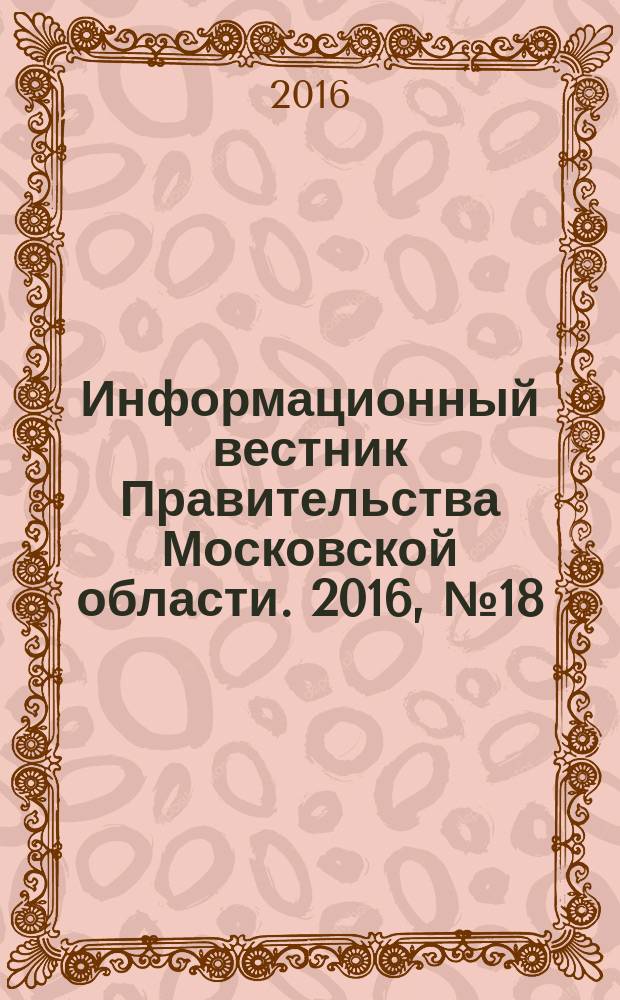 2016

Информационный вестник Правительства Московской области. 2016, №18